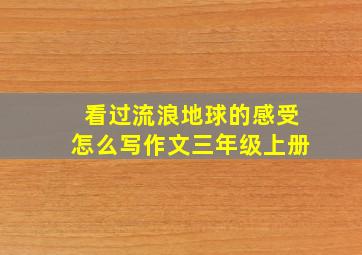 看过流浪地球的感受
怎么写作文三年级上册